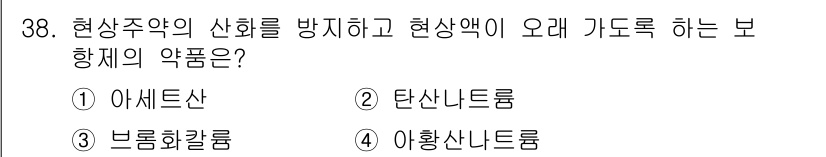 38. 현상주약의 산화를 방지하고 현상액이 오래 가도록 하는 보항제의 약품은?

① 아세트산 ② 탄산나트륨

③ 브롬화칼륨 ④ 아황산나트륨